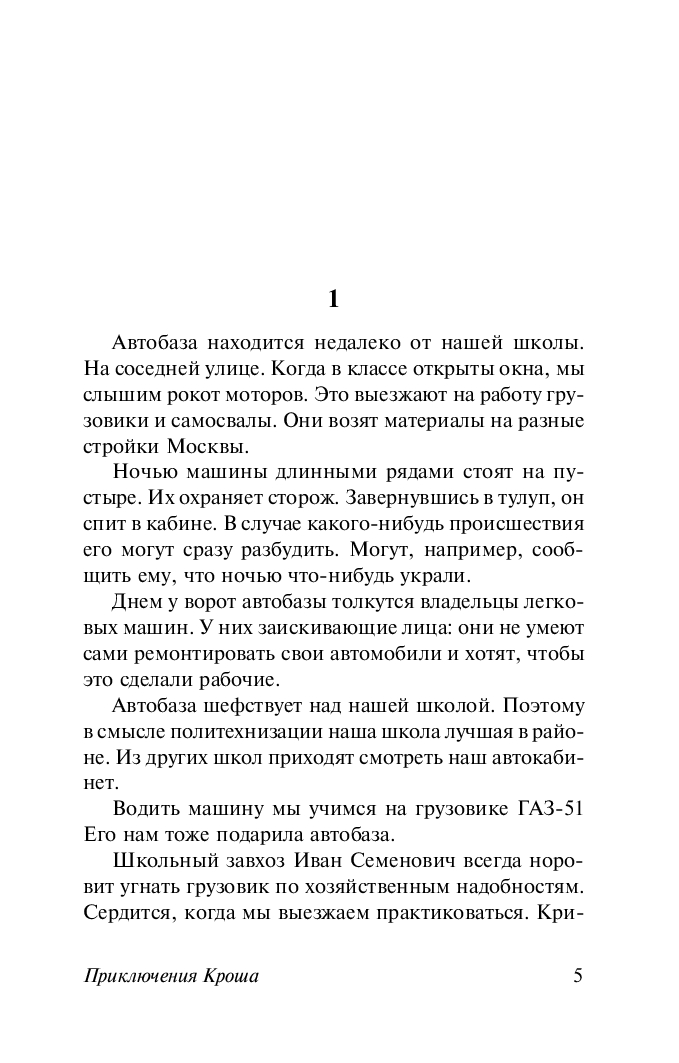 1

Автобаза находится недалеко от нашей школы. На соседней улице. Когда в классе открыты окна, мы слышим рокот моторов. Это выезжают на работу грузовики и самосвалы. Они возят материалы на разные стройки Москвы.

Ночью машины длинными рядами стоят на пустыре. Их охраняет сторож. Завернувшись в тулуп, он спит в кабине. В случае какого-нибудь происшествия его могут сразу разбудить. Могут, например, сообщить ему, что ночью что-нибудь украли.

Днем у ворот автобазы толкутся владельцы легковых машин. У них заискивающие лица: они не умеют сами ремонтировать свои автомобили и хотят, чтобы это сделали рабочие.

Автобаза шефствует над нашей школой. Поэтому в смысле политехнизации наша школа лучшая в районе. Из других школ приходят смотреть наш автокабинет.

Водить машину мы учимся на грузовике ГАЗ-51 Его нам тоже подарила автобаза.

Школьный завхоз Иван Семенович всегда норовит угнать грузовик по хозяйственным надобностям. Сердится, когда мы выезжаем практиковаться. Кри-

Приключения Кроша 5